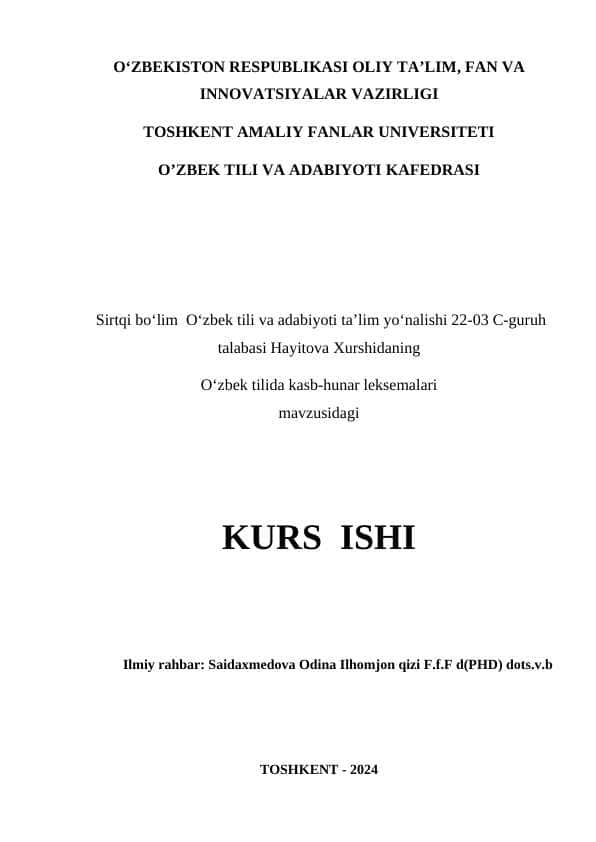 O‘ZBEKISTON RESPUBLIKASI OLIY TA’LIM, FAN VA INNOVATSIYALAR VAZIRLIGI

TOSHKENT AMALIY FANLAR UNIVERSITETI

O’ZBEK TILI VA ADABIYOTI KAFEDRASI

Sirtqi bo‘lim O‘zbek tili va adabiyoti ta’lim yo‘nalishi 22-03 C-guruh talabasi Hayitova Xurshidaning

O‘zbek tilida kasb-hunar leksemalari mavzusidagi

KURS ISHI

Ilmiy rahbar: Saidaxmedova Odina Ilhomjon qizi F.f.F d(PHD) dots.v.b

TOSHKENT - 2024